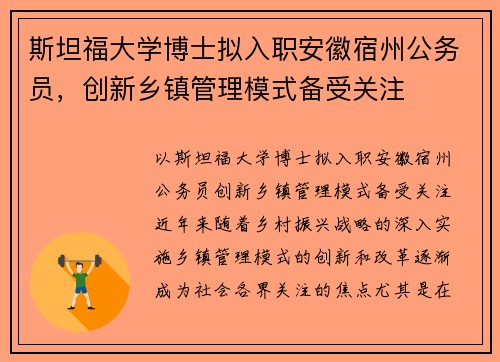 斯坦福大学博士拟入职安徽宿州公务员，创新乡镇管理模式备受关注

以斯坦福大学博士拟入职安徽宿州公务员创新乡镇管理模式备受关注近年来随着乡村振兴战略的深入实施乡镇管理模式的创新和改革逐渐成为社会各界关注的焦点尤其是在